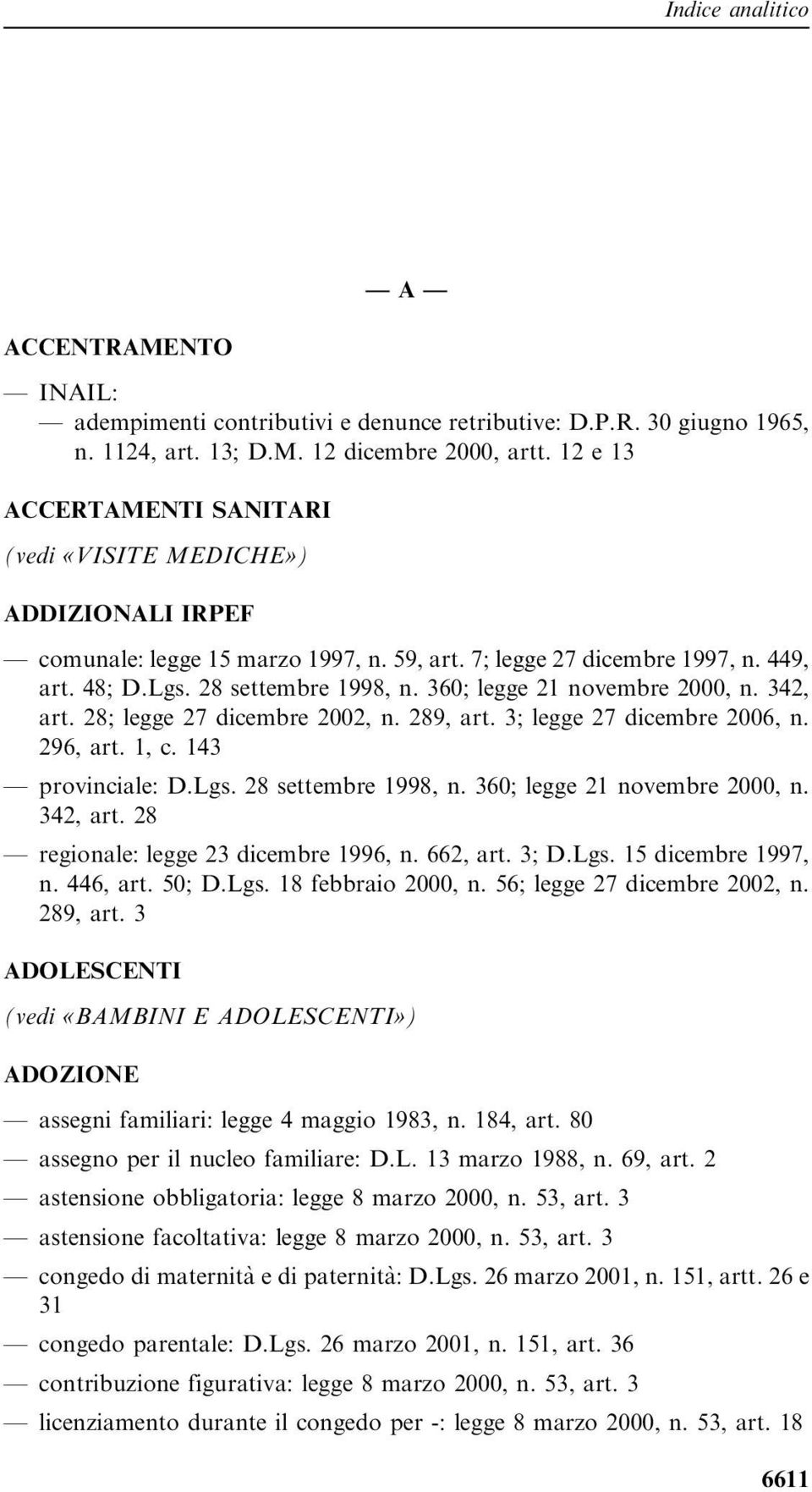 Indice analitico

— A —

ACCENTRAMENTO

— INAIL:
— adempimenti contributivi e denunce retributive: D.P.R. 30 giugno 1965, n. 1124, art. 13; D.M. 12 dicembre 2000, artt. 12 e 13

ACCERTAMENTI SANITARI
(vedi «VISITE MEDICHE»)

ADDIZIONALI IRPEF

— comunale: legge 15 marzo 1997, n. 59, art. 7; legge 27 dicembre 1997, n. 449, art. 48; D.Lgs. 28 settembre 1998, n. 360; legge 21 novembre 2000, n. 342, art. 28; legge 27 dicembre 2002, n. 289, art. 3; legge 27 dicembre 2006, n. 296, art. 1, c. 143

— provinciale: D.Lgs. 28 settembre 1998, n. 360; legge 21 novembre 2000, n. 342, art. 28

— regionale: legge 23 dicembre 1996, n. 662, art. 3; D.Lgs. 15 dicembre 1997, n. 446, art. 50; D.Lgs. 18 febbraio 2000, n. 56; legge 27 dicembre 2002, n. 289, art. 3

ADOLESCENTI
(vedi «BAMBINI E ADOLESCENTI»)

ADOZIONE

— assegni familiari: legge 4 maggio 1983, n. 184, art. 80

— assegno per il nucleo familiare: D.L. 13 marzo 1988, n. 69, art. 2

— astensione obbligatoria: legge 8 marzo 2000, n. 53, art. 3

— astensione facoltativa: legge 8 marzo 2000, n. 53, art. 3

— congedo di maternità e di paternità: D.Lgs. 26 marzo 2001, n. 151, artt. 26 e 31

— congedo parentale: D.Lgs. 26 marzo 2001, n. 151, art. 36

— contribuzione figurativa: legge 8 marzo 2000, n. 53, art. 3

— licenziamento durante il congedo per -: legge 8 marzo 2000, n. 53, art. 18

6611